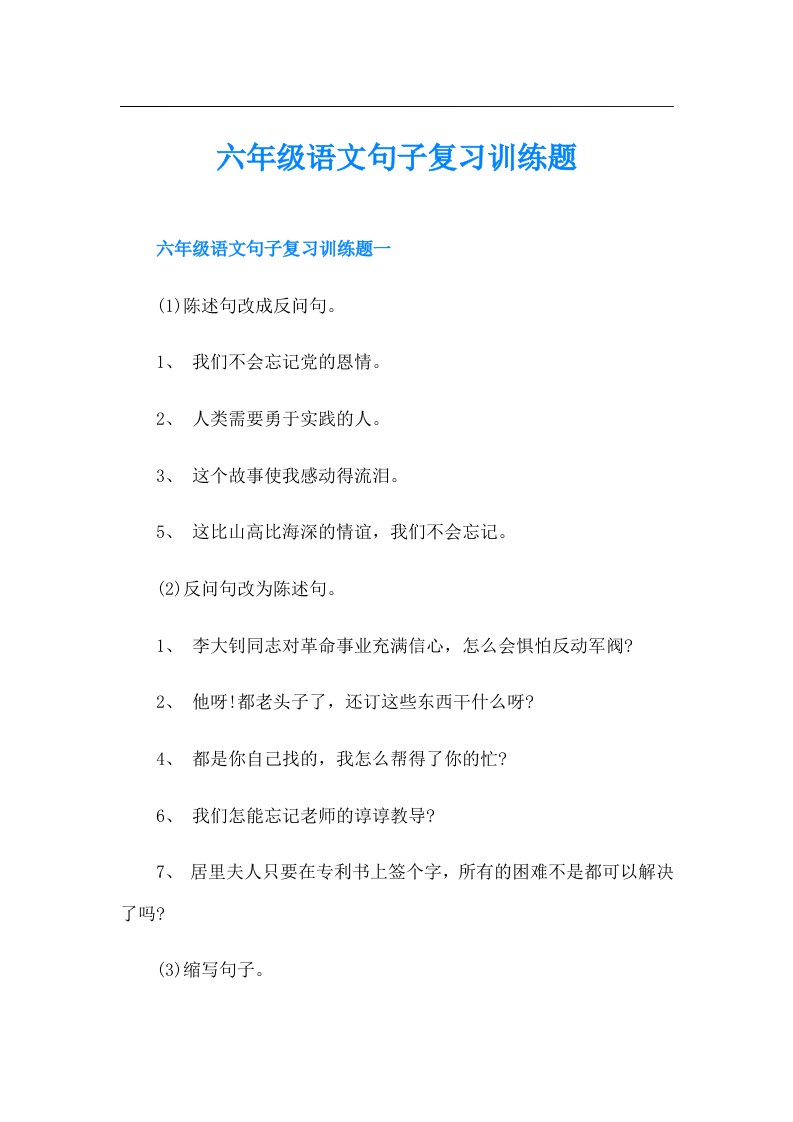 六年级语文句子复习训练题

六年级语文句子复习训练题一

(1)陈述句改成反问句。

1、 我们不会忘记党的恩情。

2、 人类需要勇于实践的人。

3、 这个故事使我感动得流泪。

5、 这比山高比海深的情谊，我们不会忘记。

(2)反问句改为陈述句。

1、 李大钊同志对革命事业充满信心，怎么会惧怕反动军阀?

2、 他呀!都老头子了，还订这些东西干什么呀?

4、 都是你自己找的，我怎么帮得了你的忙?

6、 我们怎能忘记老师的谆谆教导?

7、 居里夫人只要在专利书上签个字，所有的困难不是都可以解决了吗?

(3)缩写句子。